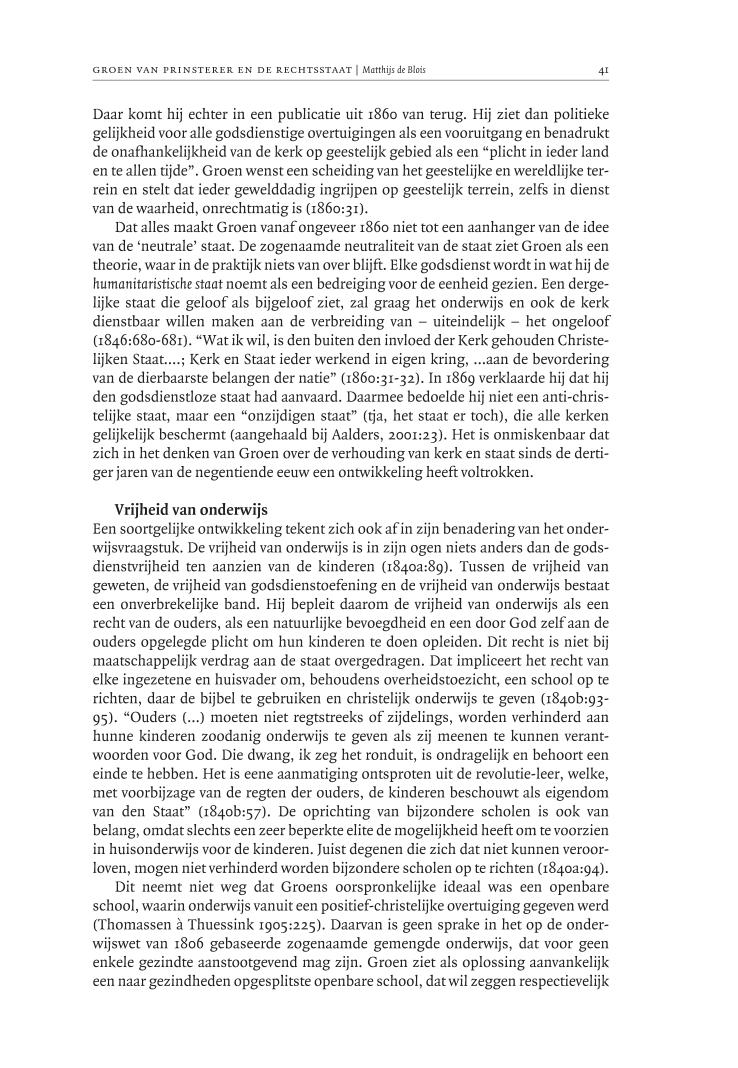 GROEN VAN PRINSTERER EN DE RECHTSSTAAT | Matthijs de Blois 41

Daar komt hij echter in een publicatie uit 1860 van terug. Hij ziet dan politieke gelijkheid voor alle godsdienstige overtuigingen als een vooruitgang en benadrukt de onafhankelijkheid van de kerk op geestelijk gebied als een "plicht in ieder land en te allen tijde". Groen wenst een scheiding van het geestelijke en wereldlijke terrein en stelt dat ieder gewelddadig ingrijpen op geestelijk terrein, zelfs in dienst van de waarheid, onrechtmatig is (1860:31).

Dat alles maakt Groen vanaf ongeveer 1860 niet tot een aanhanger van de idee van de 'neutrale' staat. De zogenaamde neutraliteit van de staat ziet Groen als een theorie, waar in de praktijk niets van over blijft. Elke godsdienst wordt in wat hij de humanitaristische staat noemt als een bedreiging voor de eenheid gezien. Een dergelijke staat die geloof als bijgeloof ziet, zal graag het onderwijs en ook de kerk dienstbaar willen maken aan de verbreiding van – uiteindelijk – het ongeloof (1846:680-681). "Wat ik wil, is den buiten den invloed der Kerk gehouden Christelijken Staat....; Kerk en Staat ieder werkend in eigen kring, ...aan de bevordering van de dierbaarste belangen der natie" (1860:31-32). In 1869 verklaarde hij dat hij den godsdienstloze staat had aanvaard. Daarmee bedoelde hij niet een anti-christelijke staat, maar een "onzijdigen staat" (tja, het staat er toch), die alle kerken gelijkelijk beschermt (aangehaald bij Aalders, 2001:23). Het is onmiskenbaar dat zich in het denken van Groen over de verhouding van kerk en staat sinds de dertiger jaren van de negentiende eeuw een ontwikkeling heeft voltrokken.

Vrijheid van onderwijs
Een soortgelijke ontwikkeling tekent zich ook af in zijn benadering van het onderwijsvraagstuk. De vrijheid van onderwijs is in zijn ogen niets anders dan de godsdienstvrijheid ten aanzien van de kinderen (1840a:89). Tussen de vrijheid van geweten, de vrijheid van godsdienstoefening en de vrijheid van onderwijs bestaat een onverbrekelijke band. Hij bepleit daarom de vrijheid van onderwijs als een recht van de ouders, als een natuurlijke bevoegdheid en een door God zelf aan de ouders opgelegde plicht om hun kinderen te doen opleiden. Dit recht is niet bij maatschappelijk verdrag aan de staat overgedragen. Dat impliceert het recht van elke ingezetene en huisvader om, behoudens overheidstoezicht, een school op te richten, daar de bijbel te gebruiken en christelijk onderwijs te geven (1840b:93-95). "Ouders (...) moeten niet regtstreeks of zijdelings, worden verhinderd aan hunne kinderen zoodanig onderwijs te geven als zij meenen te kunnen verantwoorden voor God. Die dwang, ik zeg het ronduit, is ondragelijk en behoort een einde te hebben. Het is eene aanmatiging ontsproten uit de revolutie-leer, welke, met voorbijzage van de regten der ouders, de kinderen beschouwt als eigendom van den Staat" (1840b:57). De oprichting van bijzondere scholen is ook van belang, omdat slechts een zeer beperkte elite de mogelijkheid heeft om te voorzien in huisonderwijs voor de kinderen. Juist degenen die zich dat niet kunnen veroorloven, mogen niet verhinderd worden bijzondere scholen op te richten (1840a:94).

Dit neemt niet weg dat Groens oorspronkelijke ideaal was een openbare school, waarin onderwijs vanuit een positief-christelijke overtuiging gegeven werd (Thomassen à Thuessink 1905:225). Daarvan is geen sprake in het op de onderwijswet van 1806 gebaseerde zogenaamde gemengde onderwijs, dat voor geen enkele gezindte aanstootgevend mag zijn. Groen ziet als oplossing aanvankelijk een naar gezindheden opgesplitste openbare school, dat wil zeggen respectievelijk